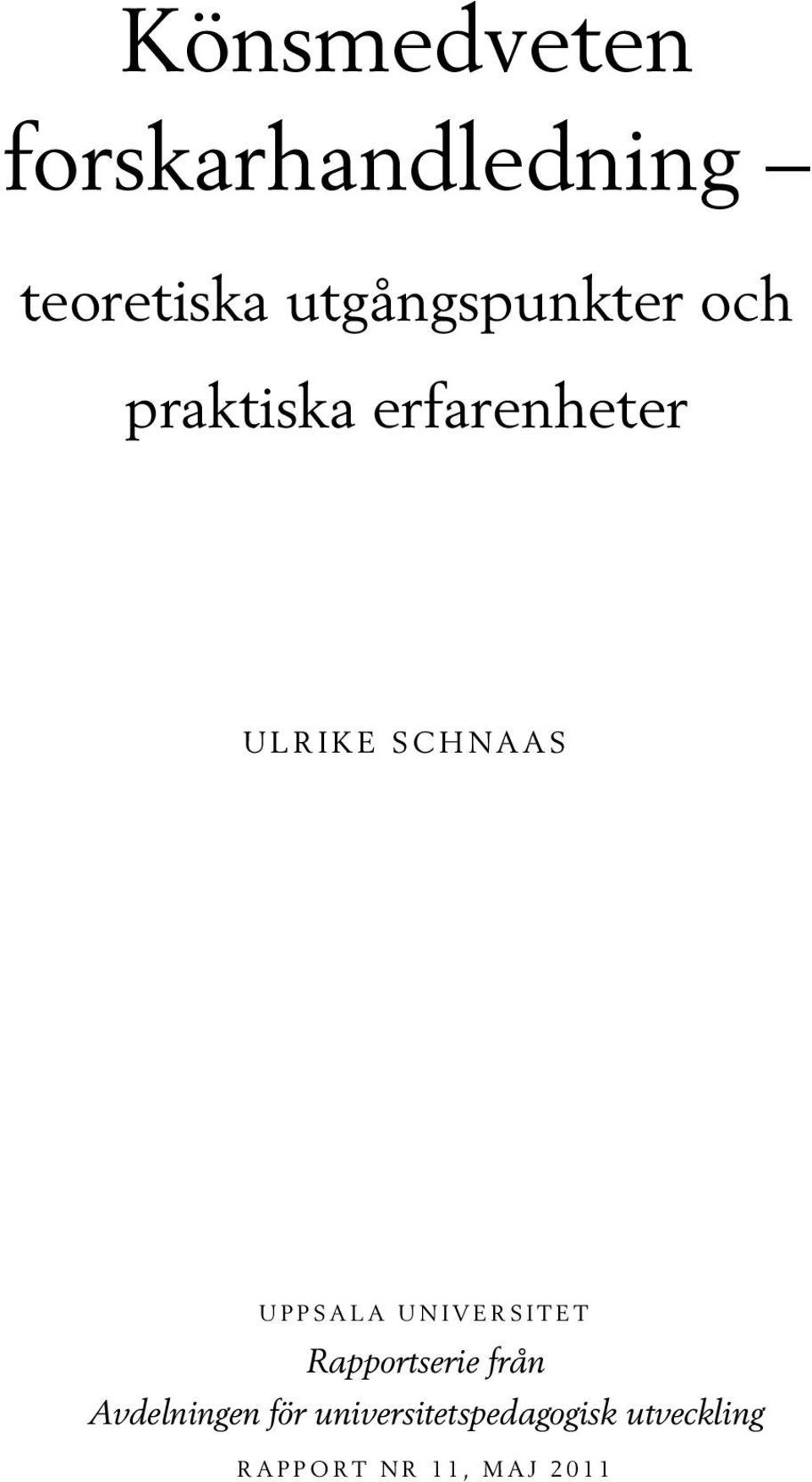 Könsmedveten forskarhandledning –

teoretiska utgångspunkter och praktiska erfarenheter

ULRIKE SCHNAAS

UPPSALA UNIVERSITET

Rapportserie från Avdelningen för universitetspedagogisk utveckling

RAPPORT NR 11, MAJ 2011